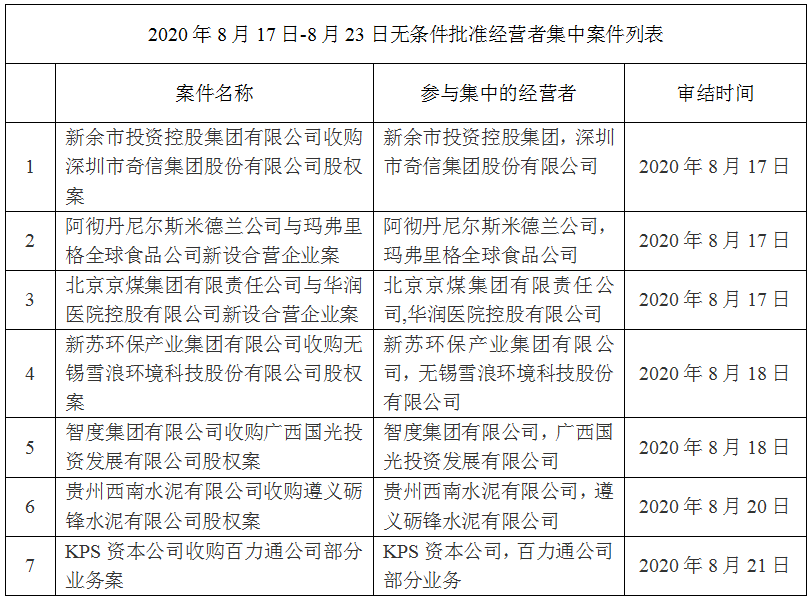 2020 年 8 月 17 日-8 月 23 日无条件批准经营者集中案件列表

| | 案件名称 | 参与集中的经营者 | 审结时间 |
|---|---|---|---|
| 1 | 新余市投资控股集团有限公司收购深圳市奇信集团股份有限公司股权案 | 新余市投资控股集团，深圳市奇信集团股份有限公司 | 2020 年 8 月 17 日 |
| 2 | 阿彻丹尼尔斯米德兰公司与玛弗里格全球食品公司新设合营企业案 | 阿彻丹尼尔斯米德兰公司，玛弗里格全球食品公司 | 2020 年 8 月 17 日 |
| 3 | 北京京煤集团有限责任公司与华润医院控股有限公司新设合营企业案 | 北京京煤集团有限责任公司,华润医院控股有限公司 | 2020 年 8 月 17 日 |
| 4 | 新苏环保产业集团有限公司收购无锡雪浪环境科技股份有限公司股权案 | 新苏环保产业集团有限公司，无锡雪浪环境科技股份有限公司 | 2020 年 8 月 18 日 |
| 5 | 智度集团有限公司收购广西国光投资发展有限公司股权案 | 智度集团有限公司，广西国光投资发展有限公司 | 2020 年 8 月 18 日 |
| 6 | 贵州西南水泥有限公司收购遵义砺锋水泥有限公司股权案 | 贵州西南水泥有限公司，遵义砺锋水泥有限公司 | 2020 年 8 月 20 日 |
| 7 | KPS 资本公司收购百力通公司部分业务案 | KPS 资本公司，百力通公司部分业务 | 2020 年 8 月 21 日 |